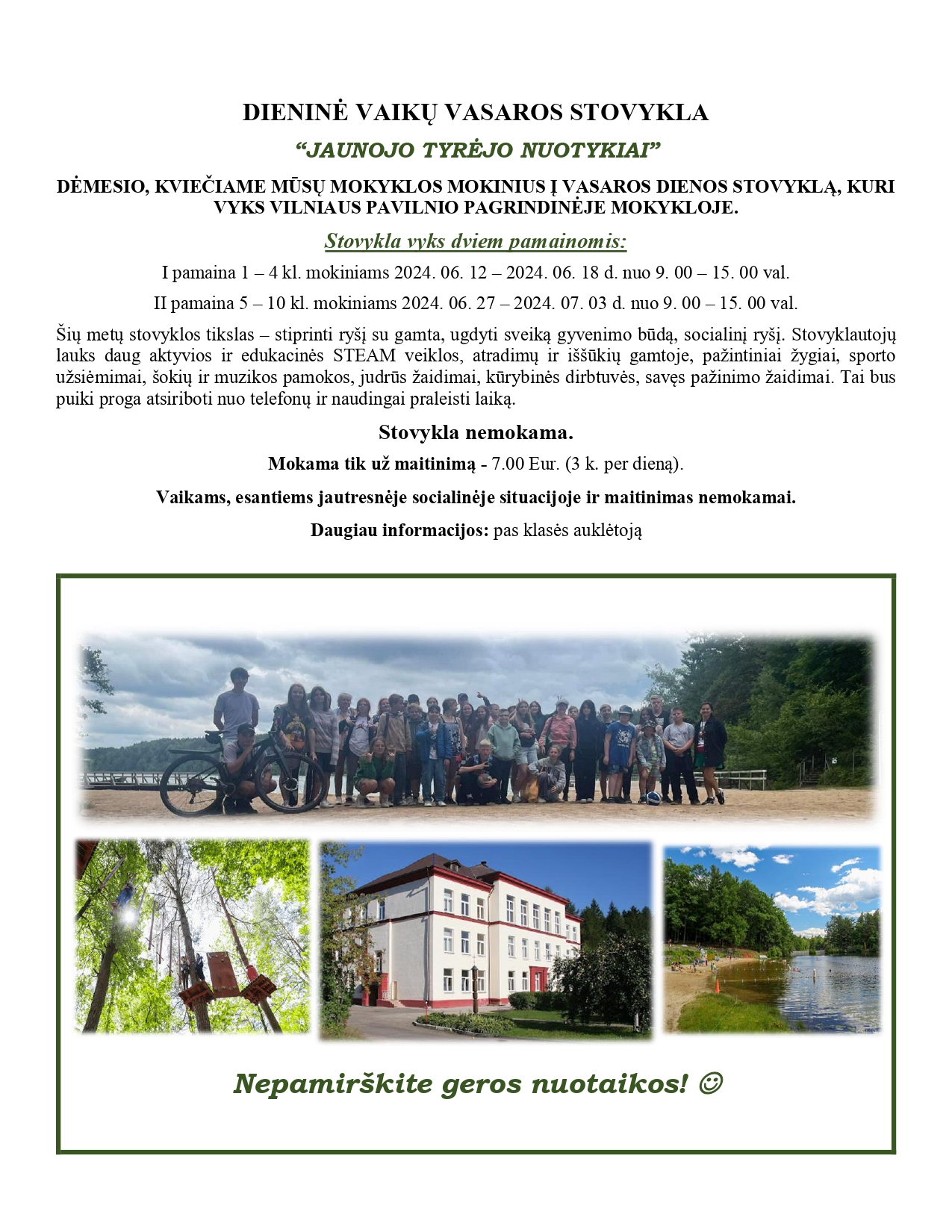 DIENINĖ VAIKŲ VASAROS STOVYKLA

“JAUNOJO TYRĖJO NUOTYKIAI”

DĖMESIO, KVIEČIAME MŪSŲ MOKYKLOS MOKINIUS Į VASAROS DIENOS STOVYKLĄ, KURI VYKS VILNIAUS PAVILNIO PAGRINDINĖJE MOKYKLOJE.

Stovykla vyks dviem pamainomis:

I pamaina 1 – 4 kl. mokiniams 2024. 06. 12 – 2024. 06. 18 d. nuo 9. 00 – 15. 00 val.

II pamaina 5 – 10 kl. mokiniams 2024. 06. 27 – 2024. 07. 03 d. nuo 9. 00 – 15. 00 val.

Šių metų stovyklos tikslas – stiprinti ryšį su gamta, ugdyti sveiką gyvenimo būdą, socialinį ryšį. Stovyklautojų lauks daug aktyvios ir edukacinės STEAM veiklos, atradimų ir iššūkių gamtoje, pažintiniai žygiai, sporto užsiėmimai, šokių ir muzikos pamokos, judrūs žaidimai, kūrybinės dirbtuvės, savęs pažinimo žaidimai. Tai bus puiki proga atsiriboti nuo telefonų ir naudingai praleisti laiką.

Stovykla nemokama.

Mokama tik už maitinimą - 7.00 Eur. (3 k. per dieną).

Vaikams, esantiems jautresnėje socialinėje situacijoje ir maitinimas nemokamai.

Daugiau informacijos: pas klasės auklėtoją

Nepamirškite geros nuotaikos! ☺